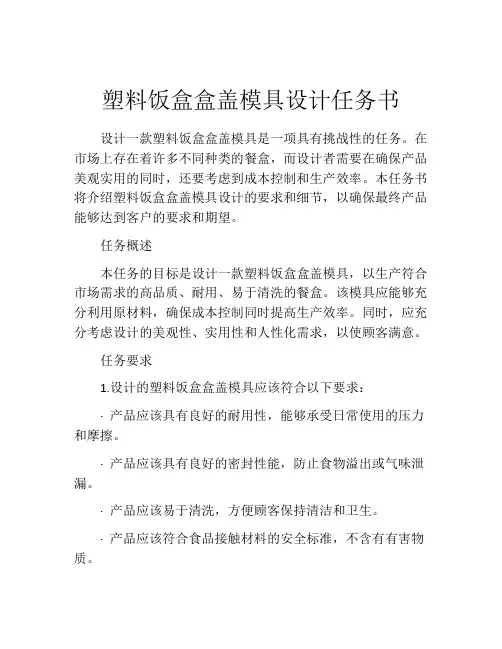 塑料饭盒盒盖模具设计任务书

设计一款塑料饭盒盒盖模具是一项具有挑战性的任务。在市场上存在着许多不同种类的餐盒，而设计者需要在确保产品美观实用的同时，还要考虑到成本控制和生产效率。本任务书将介绍塑料饭盒盒盖模具设计的要求和细节，以确保最终产品能够达到客户的要求和期望。

任务概述

本任务的目标是设计一款塑料饭盒盒盖模具，以生产符合市场需求的高品质、耐用、易于清洗的餐盒。该模具应能够充分利用原材料，确保成本控制同时提高生产效率。同时，应充分考虑设计的美观性、实用性和人性化需求，以使顾客满意。

任务要求

1.设计的塑料饭盒盒盖模具应该符合以下要求：

· 产品应该具有良好的耐用性，能够承受日常使用的压力和摩擦。

· 产品应该具有良好的密封性能，防止食物溢出或气味泄漏。

· 产品应该易于清洗，方便顾客保持清洁和卫生。

· 产品应该符合食品接触材料的安全标准，不含有有害物质。